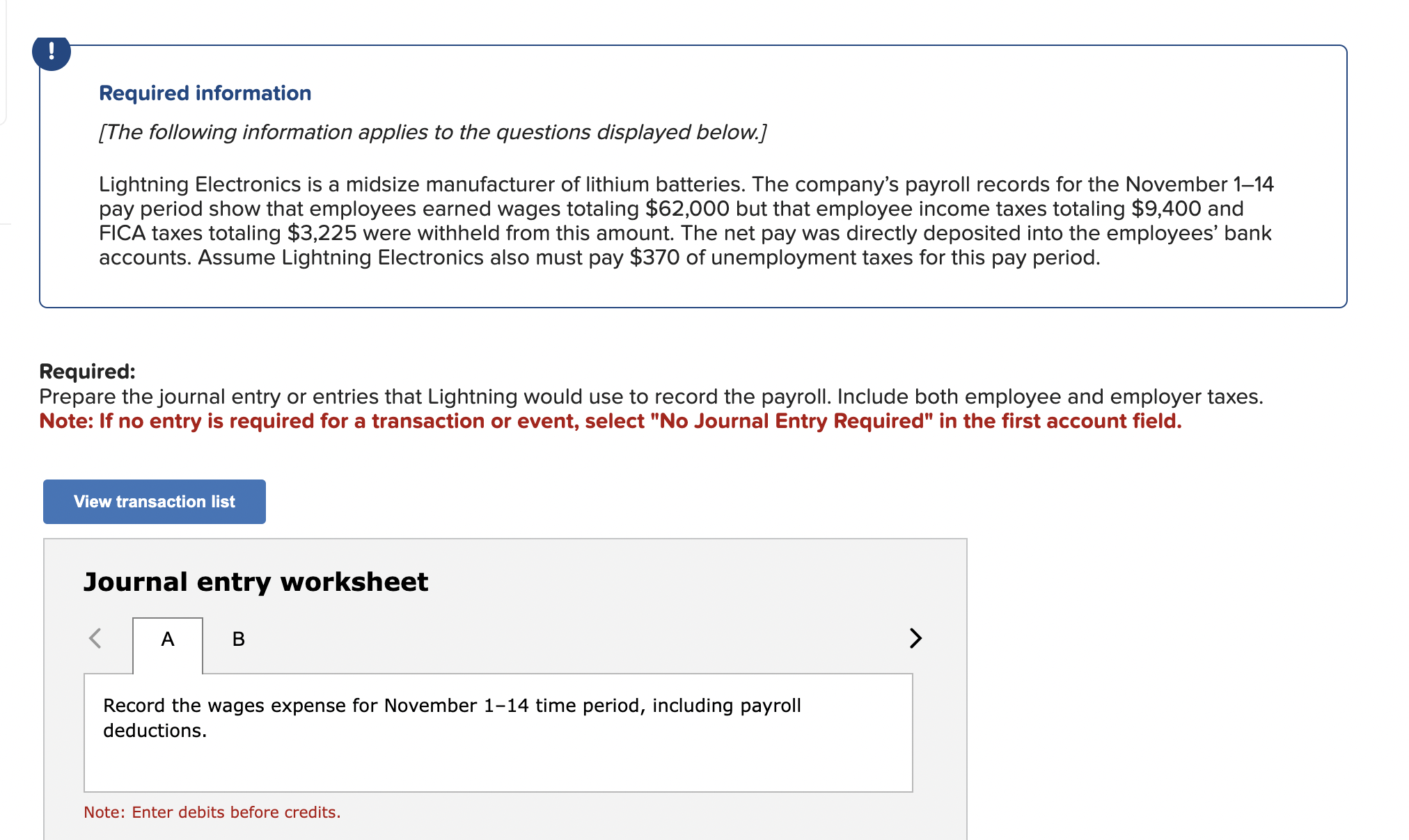 !

Required information

[The following information applies to the questions displayed below.]

Lightning Electronics is a midsize manufacturer of lithium batteries. The company's payroll records for the November 1–14 pay period show that employees earned wages totaling \$62,000 but that employee income taxes totaling \$9,400 and FICA taxes totaling \$3,225 were withheld from this amount. The net pay was directly deposited into the employees' bank accounts. Assume Lightning Electronics also must pay \$370 of unemployment taxes for this pay period.

Required:
Prepare the journal entry or entries that Lightning would use to record the payroll. Include both employee and employer taxes.
Note: If no entry is required for a transaction or event, select "No Journal Entry Required" in the first account field.

View transaction list

Journal entry worksheet

A B

Record the wages expense for November 1–14 time period, including payroll deductions.

Note: Enter debits before credits.